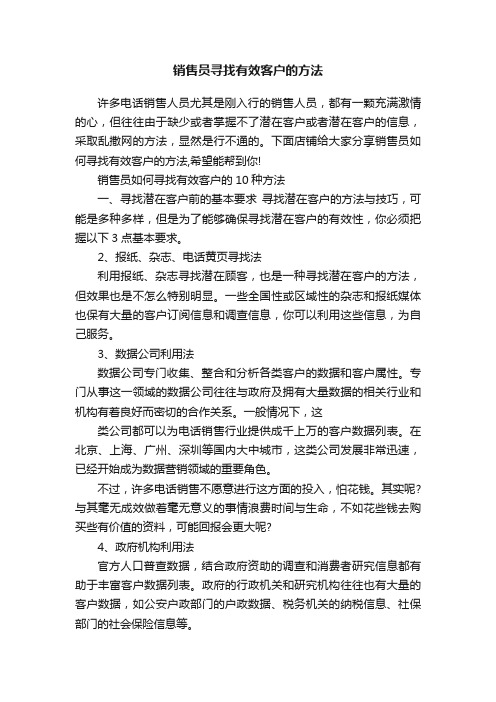 销售员寻找有效客户的方法

许多电话销售人员尤其是刚入行的销售人员，都有一颗充满激情的心，但往往由于缺少或者掌握不了潜在客户或者潜在客户的信息，采取乱撒网的方法，显然是行不通的。下面店铺给大家分享销售员如何寻找有效客户的方法,希望能帮到你!

销售员如何寻找有效客户的 10 种方法

一、寻找潜在客户前的基本要求 寻找潜在客户的方法与技巧，可能是多种多样，但是为了能够确保寻找潜在客户的有效性，你必须把握以下 3 点基本要求。

2、报纸、杂志、电话黄页寻找法

利用报纸、杂志寻找潜在顾客，也是一种寻找潜在客户的方法，但效果也是不怎么特别明显。一些全国性或区域性的杂志和报纸媒体也保有大量的客户订阅信息和调查信息，你可以利用这些信息，为自己服务。

3、数据公司利用法

数据公司专门收集、整合和分析各类客户的数据和客户属性。专门从事这一领域的数据公司往往与政府及拥有大量数据的相关行业和机构有着良好而密切的合作关系。一般情况下，这

类公司都可以为电话销售行业提供成千上万的客户数据列表。在北京、上海、广州、深圳等国内大中城市，这类公司发展非常迅速，已经开始成为数据营销领域的重要角色。

不过，许多电话销售不愿意进行这方面的投入，怕花钱。其实呢?与其毫无成效做着毫无意义的事情浪费时间与生命，不如花些钱去购买些有价值的资料，可能回报会更大呢?

4、政府机构利用法

官方人口普查数据，结合政府资助的调查和消费者研究信息都有助于丰富客户数据列表。政府的行政机关和研究机构往往也有大量的客户数据，如公安户政部门的户政数据、税务机关的纳税信息、社保部门的社会保险信息等。